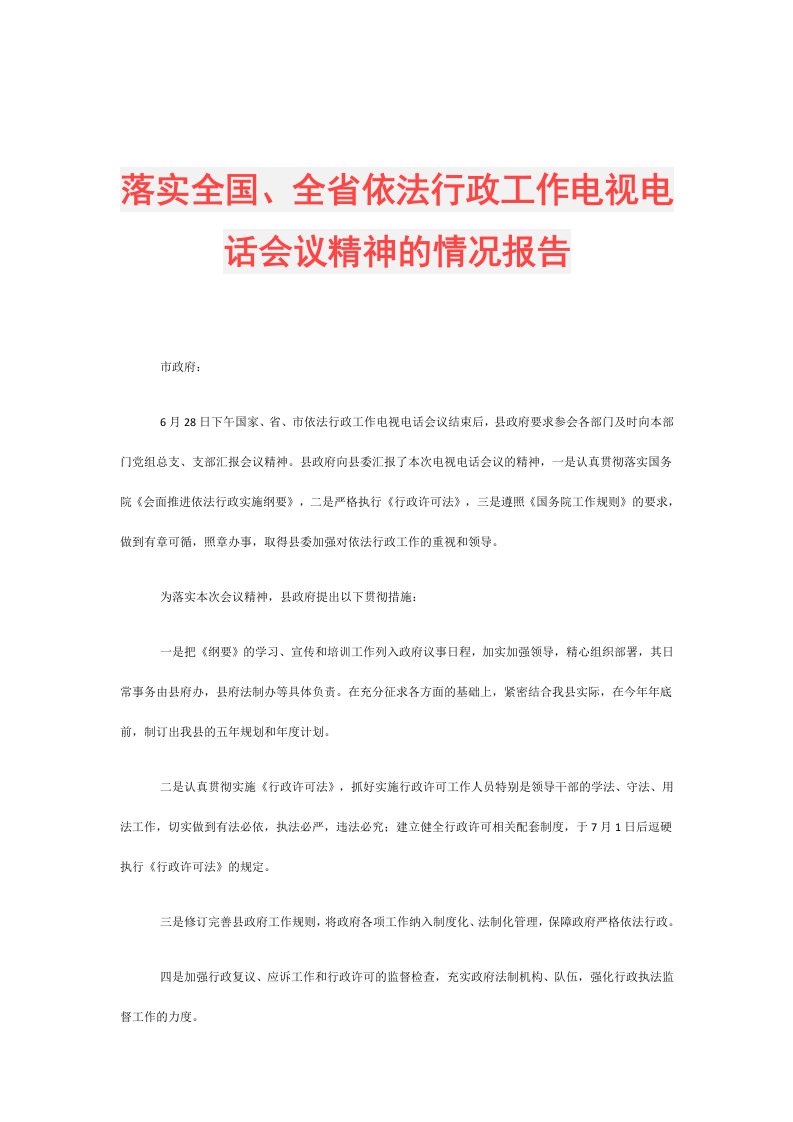 落实全国、全省依法行政工作电视电话会议精神的情况报告

市政府：

6月28日下午国家、省、市依法行政工作电视电话会议结束后，县政府要求参会各部门及时向本部门党组总支、支部汇报会议精神。县政府向县委汇报了本次电视电话会议的精神，一是认真贯彻落实国务院《会面推进依法行政实施纲要》，二是严格执行《行政许可法》，三是遵照《国务院工作规则》的要求，做到有章可循，照章办事，取得县委加强对依法行政工作的重视和领导。

为落实本次会议精神，县政府提出以下贯彻措施：

一是把《纲要》的学习、宣传和培训工作列入政府议事日程，加实加强领导，精心组织部署，其日常事务由县府办，县府法制办等具体负责。在充分征求各方面的基础上，紧密结合我县实际，在今年年底前，制订出我县的五年规划和年度计划。

二是认真贯彻实施《行政许可法》，抓好实施行政许可工作人员特别是领导干部的学法、守法、用法工作，切实做到有法必依，执法必严，违法必究；建立健全行政许可相关配套制度，于7月1日后逗硬执行《行政许可法》的规定。

三是修订完善县政府工作规则，将政府各项工作纳入制度化、法制化管理，保障政府严格依法行政。

四是加强行政复议、应诉工作和行政许可的监督检查，充实政府法制机构、队伍，强化行政执法监督工作的力度。